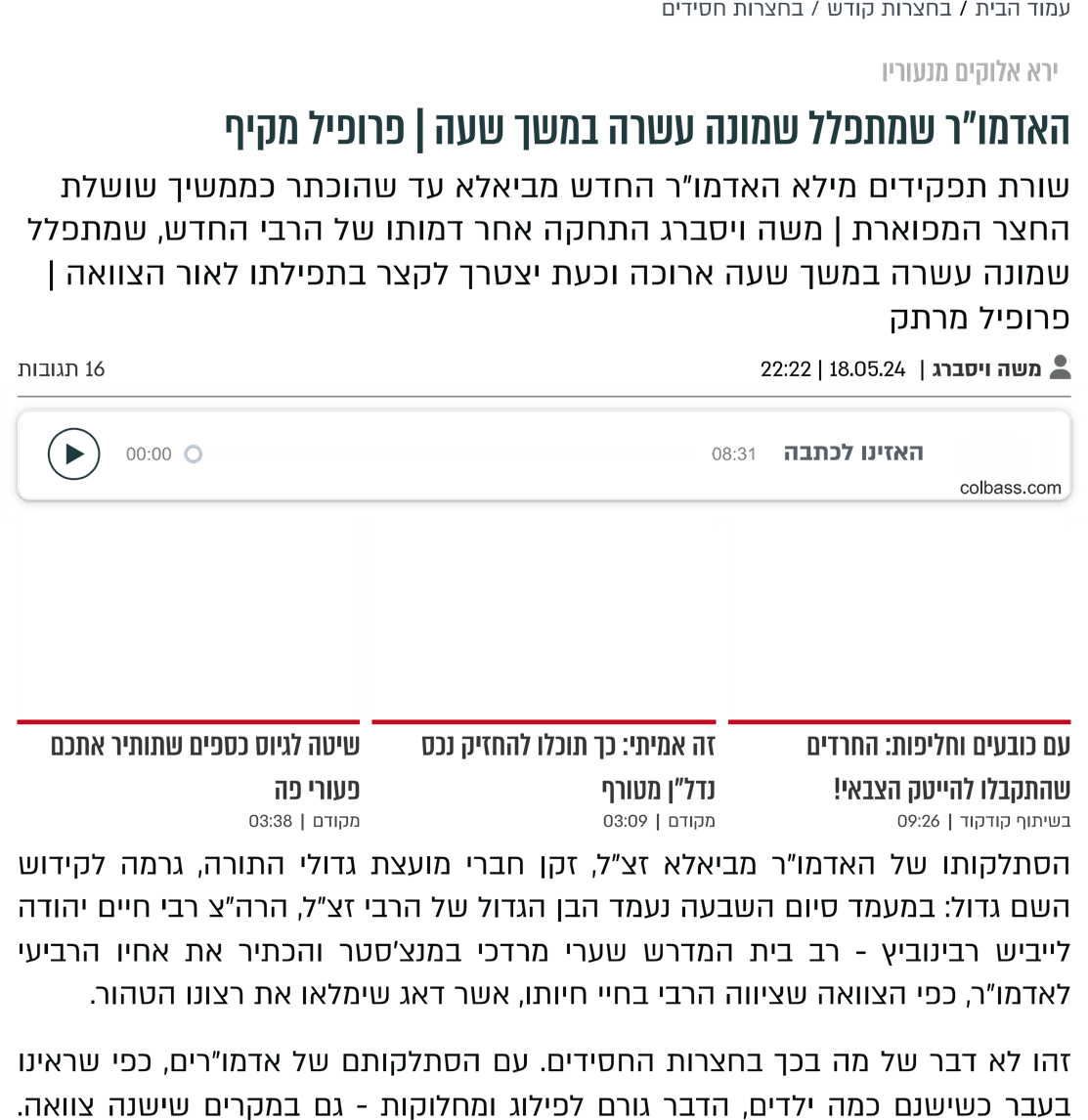 עמוד הבית / בחצרות קודש / בחצרות חסידים

ירא אלוקים מנעוריו

האדמו"ר שמתפלל שמונה עשרה במשך שעה | פרופיל מקיף

שורת תפקידים מילא האדמו"ר החדש מביאלא עד שהוכתר כממשיך שושלת החצר המפוארת | משה ויסברג התחקה אחר דמותו של הרבי החדש, שמתפלל שמונה עשרה במשך שעה ארוכה וכעת יצטרך לקצר בתפילתו לאור הצוואה | פרופיל מרתק

משה ויסברג | 18.05.24 | 22:22

16 תגובות

האזינו לכתבה 08:31

00:00

colbass.com

עם כובעים וחליפות: החרדים שהתקבלו להייטק הצבאי!
בשיתוף קודקוד | 09:26

זה אמיתי: כך תוכלו להחזיק נכס נדל"ן מטורף
מקודם | 03:09

שיטה לגיוס כספים שתותיר אתכם פעורי פה
מקודם | 03:38

הסתלקותו של האדמו"ר מביאלא זצ"ל, זקן חברי מועצת גדולי התורה, גרמה לקידוש השם גדול: במעמד סיום השבעה נעמד הבן הגדול של הרבי זצ"ל, הרה"צ רבי חיים יהודה לייביש רבינוביץ - רב בית המדרש שערי מרדכי במנצ'סטר והכתיר את אחיו הרביעי לאדמו"ר, כפי הצוואה שציווה הרבי בחיי חיותו, אשר דאג שימלאו את רצונו הטהור.

זהו לא דבר של מה בכך בחצרות החסידים. עם הסתלקותם של אדמו"רים, כפי שראינו בעבר כשישנם כמה ילדים, הדבר גורם לפילוג ומחלוקות - גם במקרים שישנה צוואה.